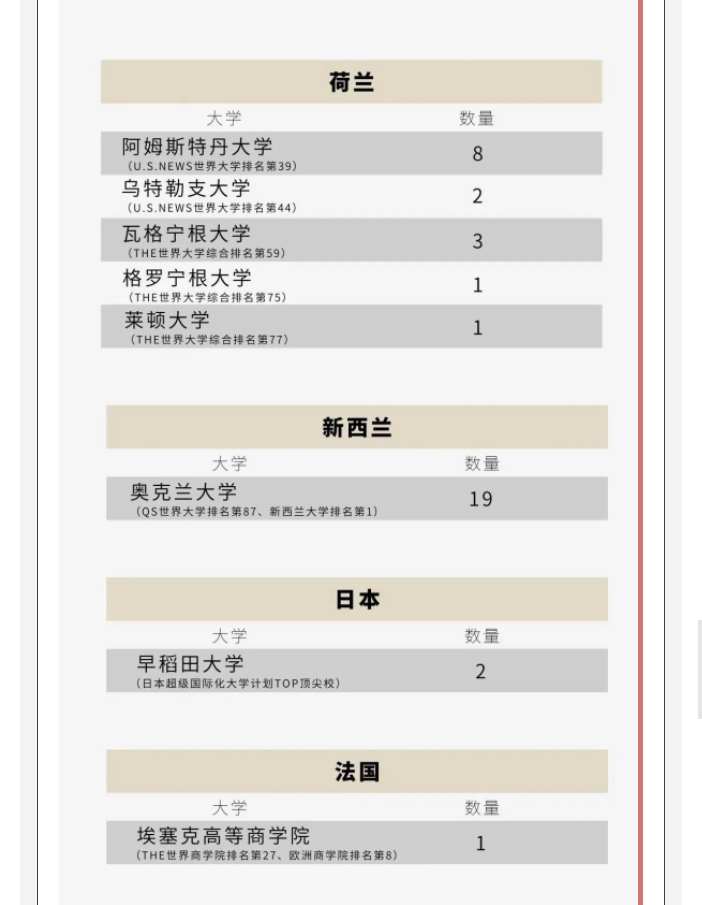 荷兰

| 大学 | 数量 |
|---|---|
| 阿姆斯特丹大学（U.S.NEWS世界大学排名第39） | 8 |
| 乌特勒支大学（U.S.NEWS世界大学排名第44） | 2 |
| 瓦格宁根大学（THE世界大学综合排名第59） | 3 |
| 格罗宁根大学（THE世界大学综合排名第75） | 1 |
| 莱顿大学（THE世界大学综合排名第77） | 1 |

新西兰

| 大学 | 数量 |
|---|---|
| 奥克兰大学（QS世界大学排名第87、新西兰大学排名第1） | 19 |

日本

| 大学 | 数量 |
|---|---|
| 早稻田大学（日本超级国际化大学计划TOP顶尖校） | 2 |

法国

| 大学 | 数量 |
|---|---|
| 埃塞克高等商学院（THE世界商学院排名第27、欧洲商学院排名第8） | 1 |